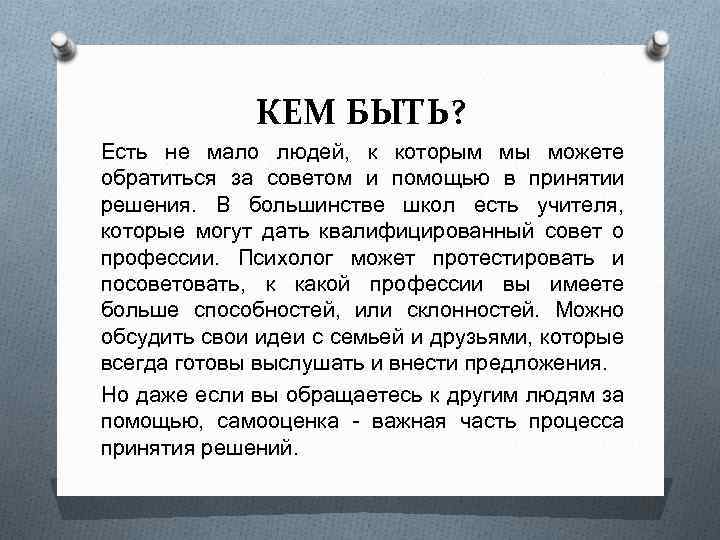 КЕМ БЫТЬ?

Есть не мало людей, к которым мы можете обратиться за советом и помощью в принятии решения. В большинстве школ есть учителя, которые могут дать квалифицированный совет о профессии. Психолог может протестировать и посоветовать, к какой профессии вы имеете больше способностей, или склонностей. Можно обсудить свои идеи с семьей и друзьями, которые всегда готовы выслушать и внести предложения.

Но даже если вы обращаетесь к другим людям за помощью, самооценка - важная часть процесса принятия решений.